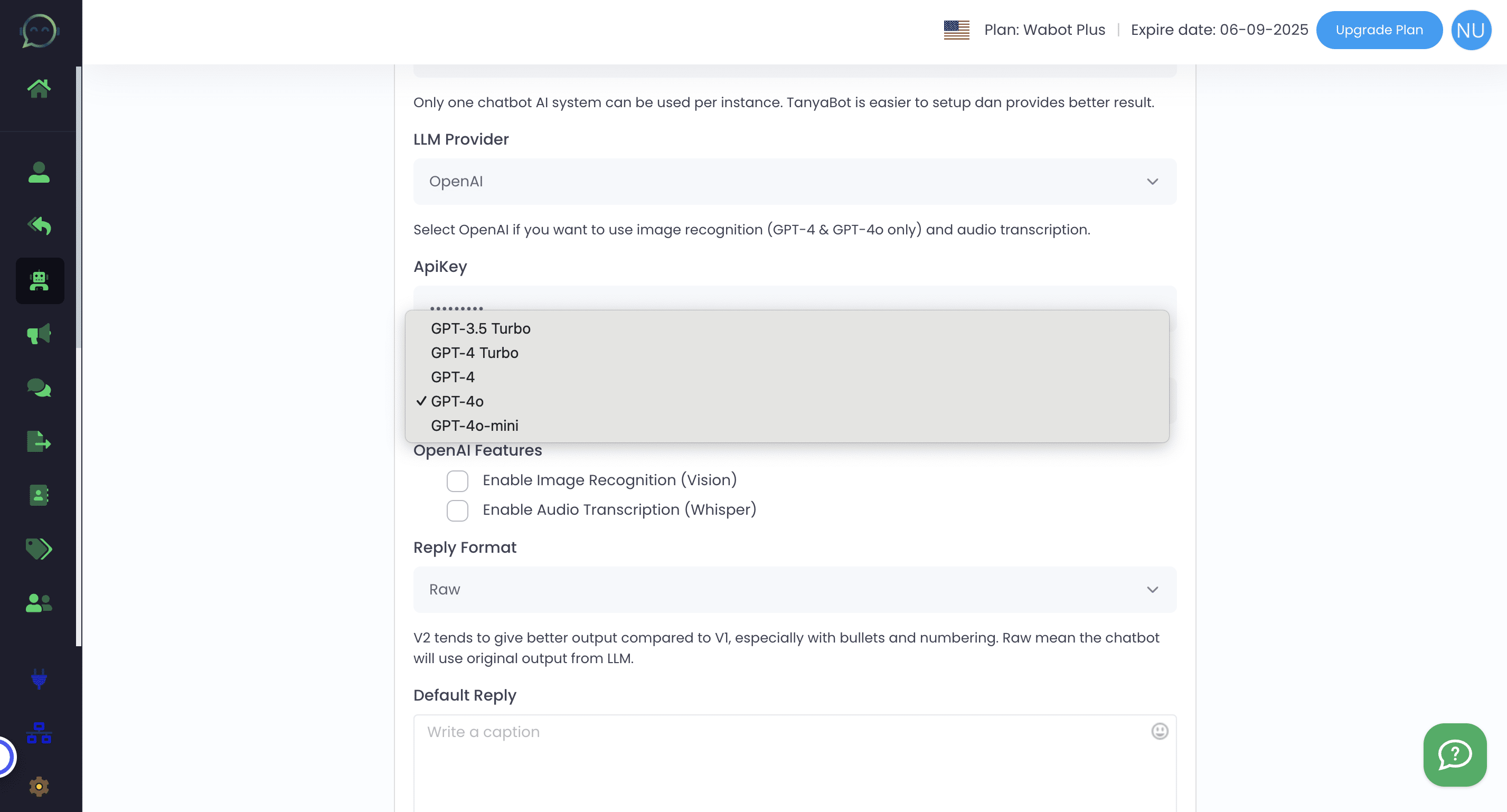 Plan: Wabot Plus | Expire date: 06-09-2025 Upgrade Plan NU

Only one chatbot AI system can be used per instance. TanyaBot is easier to setup dan provides better result.

LLM Provider

OpenAI

Select OpenAI if you want to use image recognition (GPT-4 & GPT-4o only) and audio transcription.

ApiKey

•••••••••

GPT-3.5 Turbo
GPT-4 Turbo
GPT-4
✓ GPT-4o
GPT-4o-mini

OpenAI Features

Enable Image Recognition (Vision)

Enable Audio Transcription (Whisper)

Reply Format

Raw

V2 tends to give better output compared to V1, especially with bullets and numbering. Raw mean the chatbot will use original output from LLM.

Default Reply

Write a caption